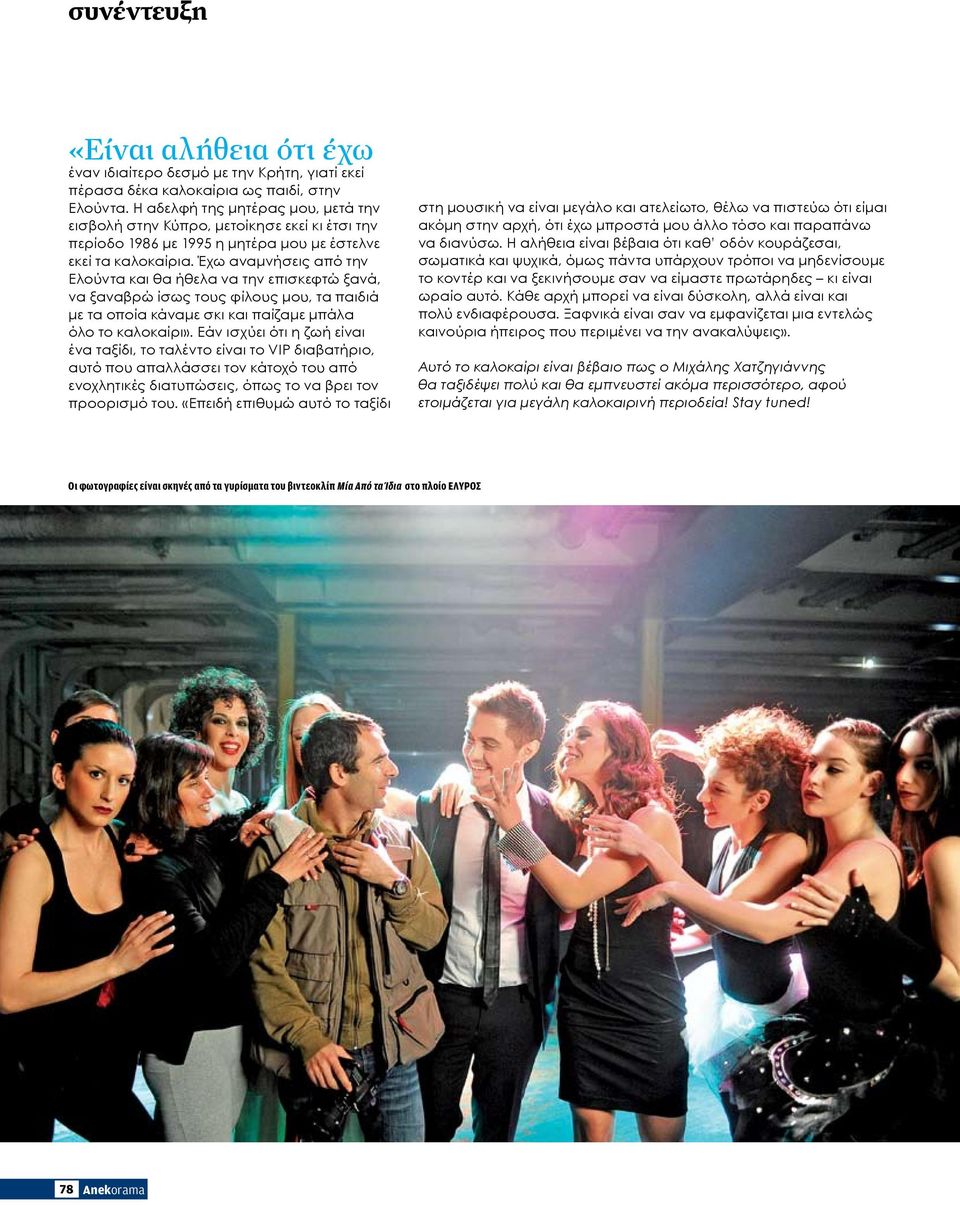 συνέντευξη

«Είναι αλήθεια ότι έχω έναν ιδιαίτερο δεσμό με την Κρήτη, γιατί εκεί πέρασα δέκα καλοκαίρια ως παιδί, στην Ελούντα. Η αδελφή της μητέρας μου, μετά την εισβολή στην Κύπρο, μετοίκησε εκεί κι έτσι την περίοδο 1986 με 1995 η μητέρα μου με έστελνε εκεί τα καλοκαίρια. Έχω αναμνήσεις από την Ελούντα και θα ήθελα να την επισκεφτώ ξανά, να ξαναβρώ ίσως τους φίλους μου, τα παιδιά με τα οποία κάναμε σκι και παίζαμε μπάλα όλο το καλοκαίρι». Εάν ισχύει ότι η ζωή είναι ένα ταξίδι, το ταλέντο είναι το VIP διαβατήριο, αυτό που απαλλάσσει τον κάτοχό του από ενοχλητικές διατυπώσεις, όπως το να βρει τον προορισμό του. «Επειδή επιθυμώ αυτό το ταξίδι στη μουσική να είναι μεγάλο και ατελείωτο, θέλω να πιστεύω ότι είμαι ακόμη στην αρχή, ότι έχω μπροστά μου άλλο τόσο και παραπάνω να διανύσω. Η αλήθεια είναι βέβαια ότι καθ' οδόν κουράζεσαι, σωματικά και ψυχικά, όμως πάντα υπάρχουν τρόποι να μηδενίσουμε το κοντέρ και να ξεκινήσουμε σαν να είμαστε πρωτάρηδες – κι είναι ωραίο αυτό. Κάθε αρχή μπορεί να είναι δύσκολη, αλλά είναι και πολύ ενδιαφέρουσα. Ξαφνικά είναι σαν να εμφανίζεται μια εντελώς καινούρια ήπειρος που περιμένει να την ανακαλύψεις».

Αυτό το καλοκαίρι είναι βέβαιο πως ο Μιχάλης Χατζηγιάννης θα ταξιδέψει πολύ και θα εμπνευστεί ακόμα περισσότερο, αφού ετοιμάζεται για μεγάλη καλοκαιρινή περιοδεία! Stay tuned!

Οι φωτογραφίες είναι σκηνές από τα γυρίσματα του βιντεοκλίπ Μία Από τα Ίδια στο πλοίο ΕΛΥΡΟΣ

78 Anekorama